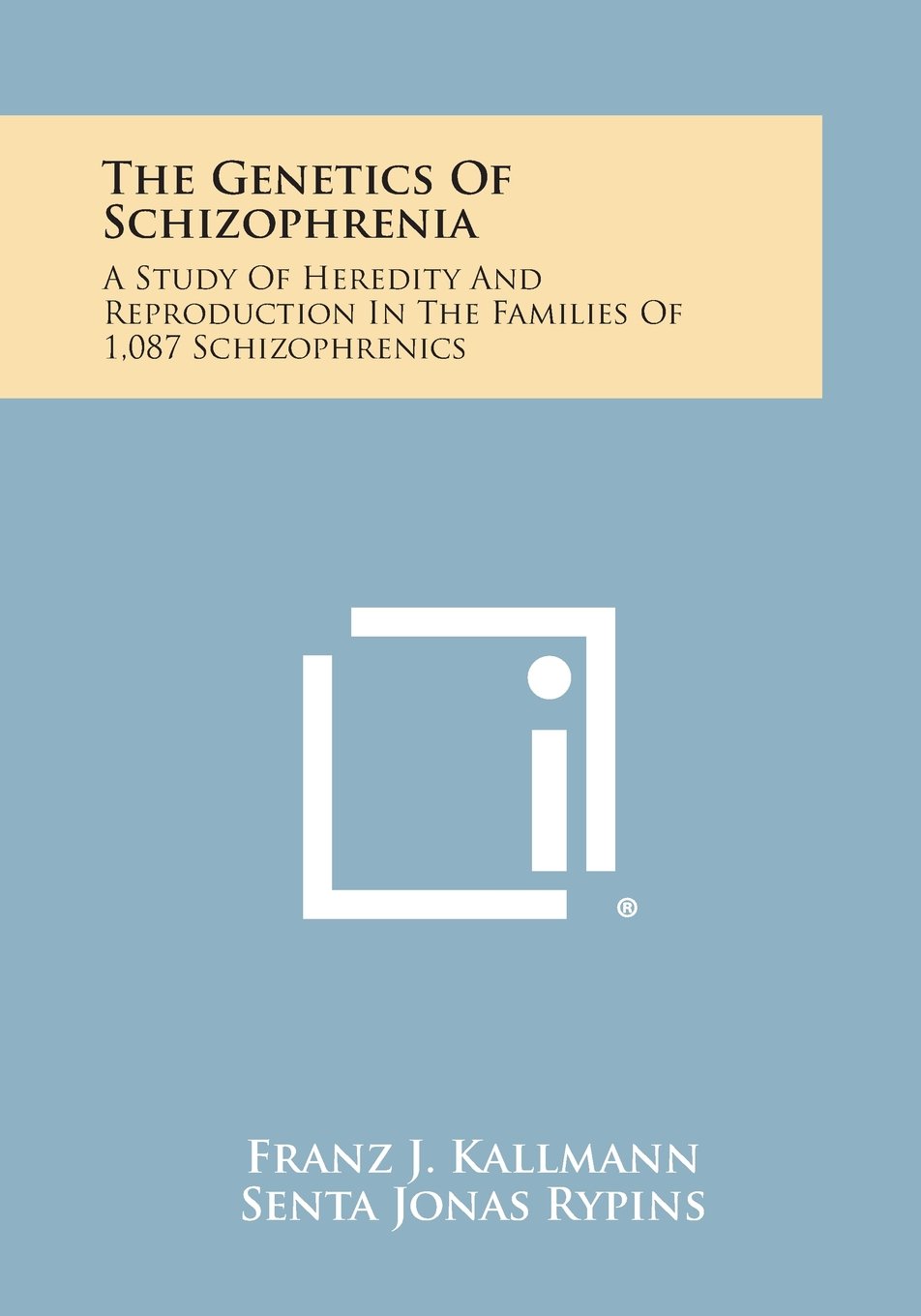 The Genetics Of Schizophrenia

A Study Of Heredity And Reproduction In The Families Of 1,087 Schizophrenics

®

Franz J. Kallmann
Senta Jonas Rypins